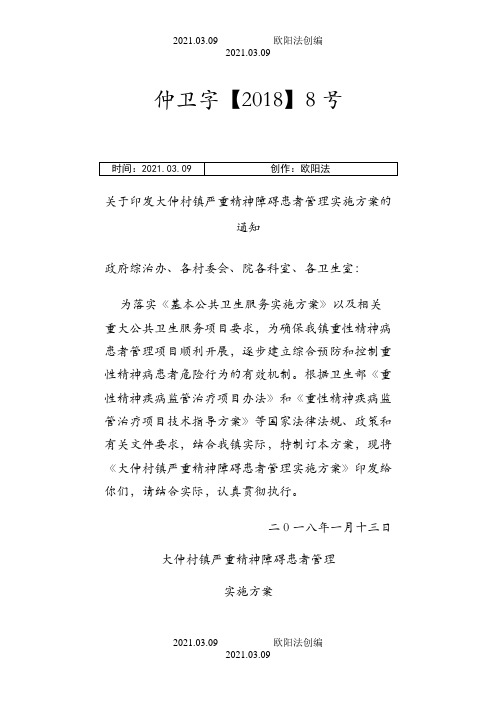 2021.03.09 欧阳法创编
2021.03.09

仲卫字【2018】8 号

| 时间：2021.03.09 | 创作：欧阳法 |
|---|---|

关于印发大仲村镇严重精神障碍患者管理实施方案的通知

政府综治办、各村委会、院各科室、各卫生室：

为落实《基本公共卫生服务实施方案》以及相关重大公共卫生服务项目要求，为确保我镇重性精神病患者管理项目顺利开展，逐步建立综合预防和控制重性精神病患者危险行为的有效机制。根据卫生部《重性精神疾病监管治疗项目办法》和《重性精神疾病监管治疗项目技术指导方案》等国家法律法规、政策和有关文件要求，结合我镇实际，特制订本方案，现将《大仲村镇严重精神障碍患者管理实施方案》印发给你们，请结合实际，认真贯彻执行。

二〇一八年一月十三日

大仲村镇严重精神障碍患者管理

实施方案

2021.03.09 欧阳法创编
2021.03.09